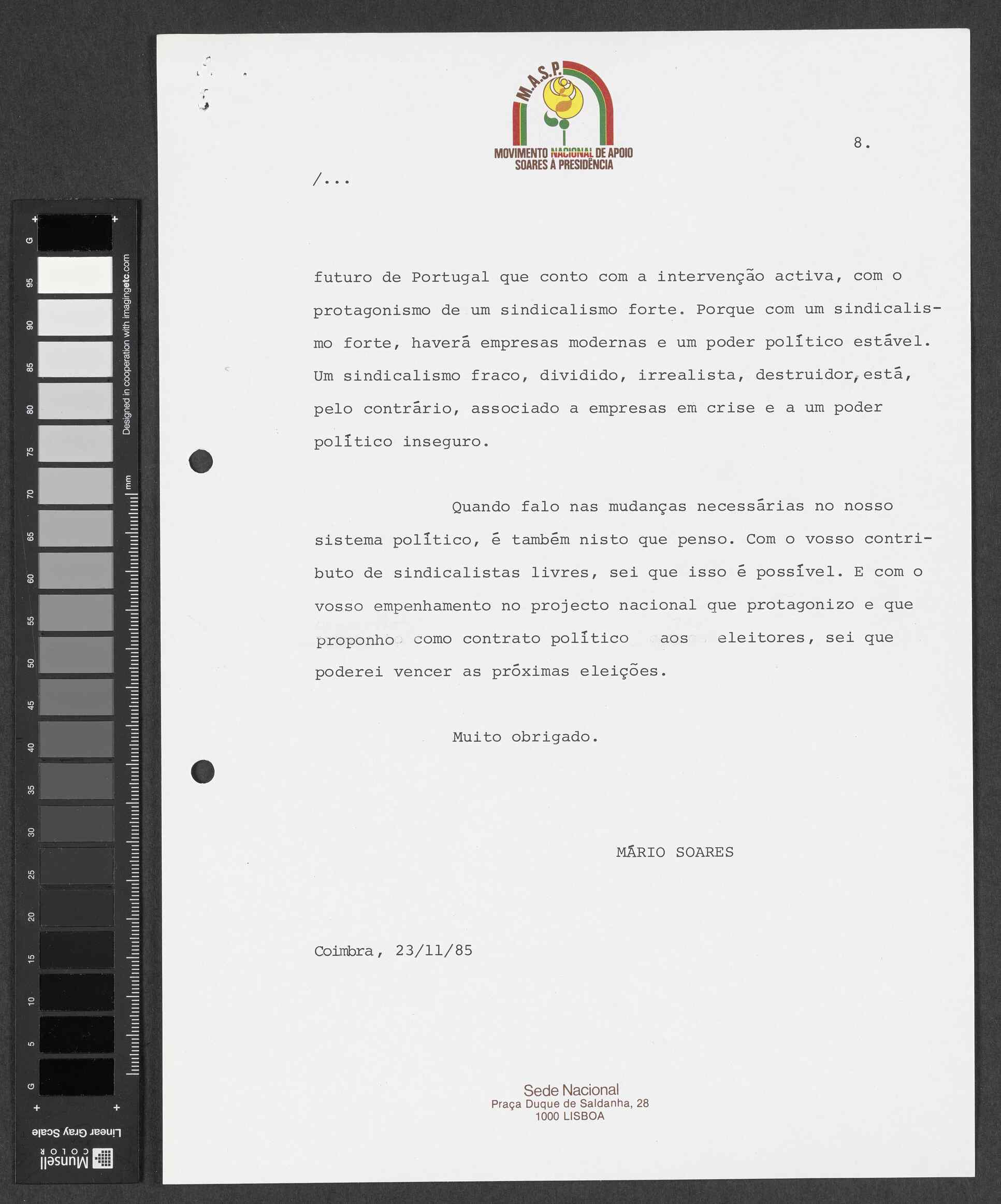 M.A.S.P.
MOVIMENTO NACIONAL DE APOIO
SOARES À PRESIDÊNCIA

8.

/...

futuro de Portugal que conto com a intervenção activa, com o protagonismo de um sindicalismo forte. Porque com um sindicalismo forte, haverá empresas modernas e um poder político estável. Um sindicalismo fraco, dividido, irrealista, destruidor, está, pelo contrário, associado a empresas em crise e a um poder político inseguro.

Quando falo nas mudanças necessárias no nosso sistema político, é também nisto que penso. Com o vosso contributo de sindicalistas livres, sei que isso é possível. E com o vosso empenhamento no projecto nacional que protagonizo e que proponho como contrato político aos eleitores, sei que poderei vencer as próximas eleições.

Muito obrigado.

MÁRIO SOARES

Coimbra, 23/11/85

Sede Nacional
Praça Duque de Saldanha, 28
1000 LISBOA

G 95 90 85 80 75 70 65 60 55 50 45 40 35 30 25 20 15 10 5 G
Designed in cooperation with imagingetc.com
mm
Linear Gray Scale
Munsell COLOR